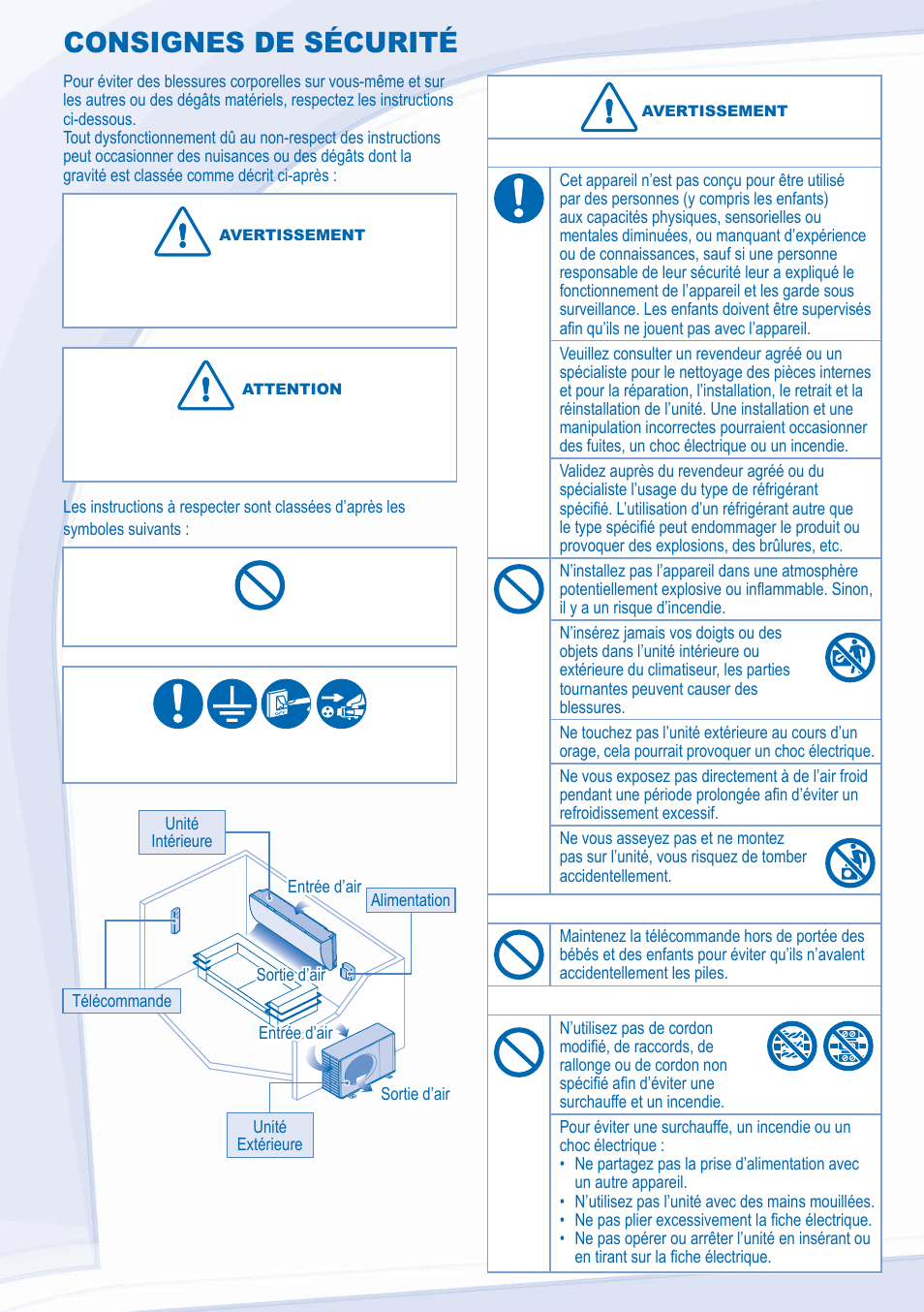 CONSIGNES DE SÉCURITÉ

Pour éviter des blessures corporelles sur vous-même et sur les autres ou des dégâts matériels, respectez les instructions ci-dessous.
Tout dysfonctionnement dû au non-respect des instructions peut occasionner des nuisances ou des dégâts dont la gravité est classée comme décrit ci-après :

AVERTISSEMENT

ATTENTION

Les instructions à respecter sont classées d'après les symboles suivants :

Unité Intérieure

Entrée d'air

Alimentation

Sortie d'air

Télécommande

Entrée d'air

Sortie d'air

Unité Extérieure

AVERTISSEMENT

Cet appareil n'est pas conçu pour être utilisé par des personnes (y compris les enfants) aux capacités physiques, sensorielles ou mentales diminuées, ou manquant d'expérience ou de connaissances, sauf si une personne responsable de leur sécurité leur a expliqué le fonctionnement de l'appareil et les garde sous surveillance. Les enfants doivent être supervisés afin qu'ils ne jouent pas avec l'appareil.

Veuillez consulter un revendeur agréé ou un spécialiste pour le nettoyage des pièces internes et pour la réparation, l'installation, le retrait et la réinstallation de l'unité. Une installation et une manipulation incorrectes pourraient occasionner des fuites, un choc électrique ou un incendie.

Validez auprès du revendeur agréé ou du spécialiste l'usage du type de réfrigérant spécifié. L'utilisation d'un réfrigérant autre que le type spécifié peut endommager le produit ou provoquer des explosions, des brûlures, etc.

N'installez pas l'appareil dans une atmosphère potentiellement explosive ou inflammable. Sinon, il y a un risque d'incendie.

N'insérez jamais vos doigts ou des objets dans l'unité intérieure ou extérieure du climatiseur, les parties tournantes peuvent causer des blessures.

Ne touchez pas l'unité extérieure au cours d'un orage, cela pourrait provoquer un choc électrique.

Ne vous exposez pas directement à de l'air froid pendant une période prolongée afin d'éviter un refroidissement excessif.

Ne vous asseyez pas et ne montez pas sur l'unité, vous risquez de tomber accidentellement.

Maintenez la télécommande hors de portée des bébés et des enfants pour éviter qu'ils n'avalent accidentellement les piles.

N'utilisez pas de cordon modifié, de raccords, de rallonge ou de cordon non spécifié afin d'éviter une surchauffe et un incendie.

Pour éviter une surchauffe, un incendie ou un choc électrique :
• Ne partagez pas la prise d'alimentation avec un autre appareil.
• N'utilisez pas l'unité avec des mains mouillées.
• Ne pas plier excessivement la fiche électrique.
• Ne pas opérer ou arrêter l'unité en insérant ou en tirant sur la fiche électrique.